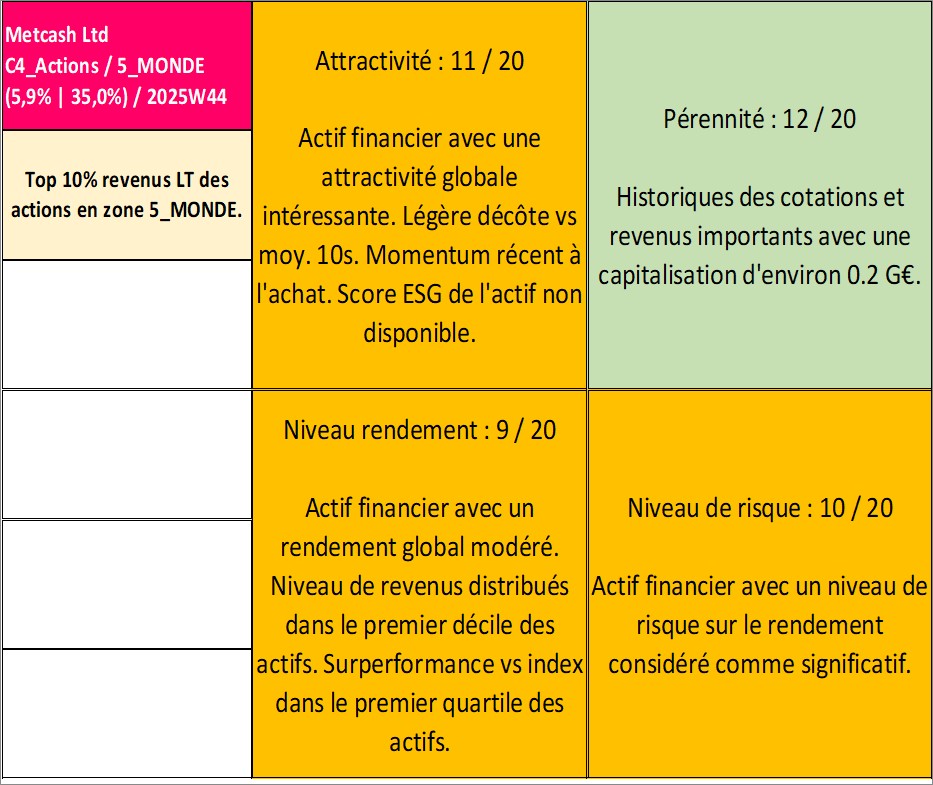 Metcash Ltd
C4_Actions / 5_MONDE
(5,9% | 35,0%) / 2025W44

Top 10% revenus LT des actions en zone 5_MONDE.

Attractivité : 11 / 20

Actif financier avec une attractivité globale intéressante. Légère décôte vs moy. 10s. Momentum récent à l'achat. Score ESG de l'actif non disponible.

Pérennité : 12 / 20

Historiques des cotations et revenus importants avec une capitalisation d'environ 0.2 G€.

Niveau rendement : 9 / 20

Actif financier avec un rendement global modéré. Niveau de revenus distribués dans le premier décile des actifs. Surperformance vs index dans le premier quartile des actifs.

Niveau de risque : 10 / 20

Actif financier avec un niveau de risque sur le rendement considéré comme significatif.